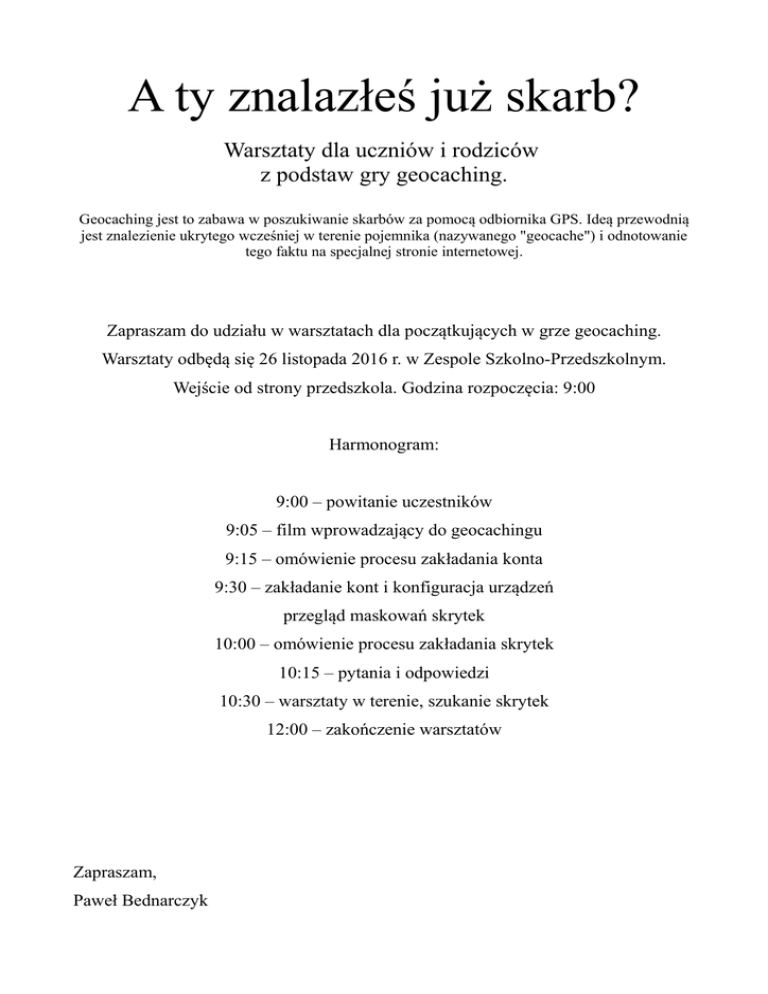 A ty znalazłeś już skarb?

Warsztaty dla uczniów i rodziców
z podstaw gry geocaching.

Geocaching jest to zabawa w poszukiwanie skarbów za pomocą odbiornika GPS. Ideą przewodnią jest znalezienie ukrytego wcześniej w terenie pojemnika (nazywanego "geocache") i odnotowanie tego faktu na specjalnej stronie internetowej.

Zapraszam do udziału w warsztatach dla początkujących w grze geocaching.

Warsztaty odbędą się 26 listopada 2016 r. w Zespole Szkolno-Przedszkolnym.

Wejście od strony przedszkola. Godzina rozpoczęcia: 9:00

Harmonogram:

9:00 – powitanie uczestników

9:05 – film wprowadzający do geocachingu

9:15 – omówienie procesu zakładania konta

9:30 – zakładanie kont i konfiguracja urządzeń

przegląd maskowań skrytek

10:00 – omówienie procesu zakładania skrytek

10:15 – pytania i odpowiedzi

10:30 – warsztaty w terenie, szukanie skrytek

12:00 – zakończenie warsztatów

Zapraszam,

Paweł Bednarczyk